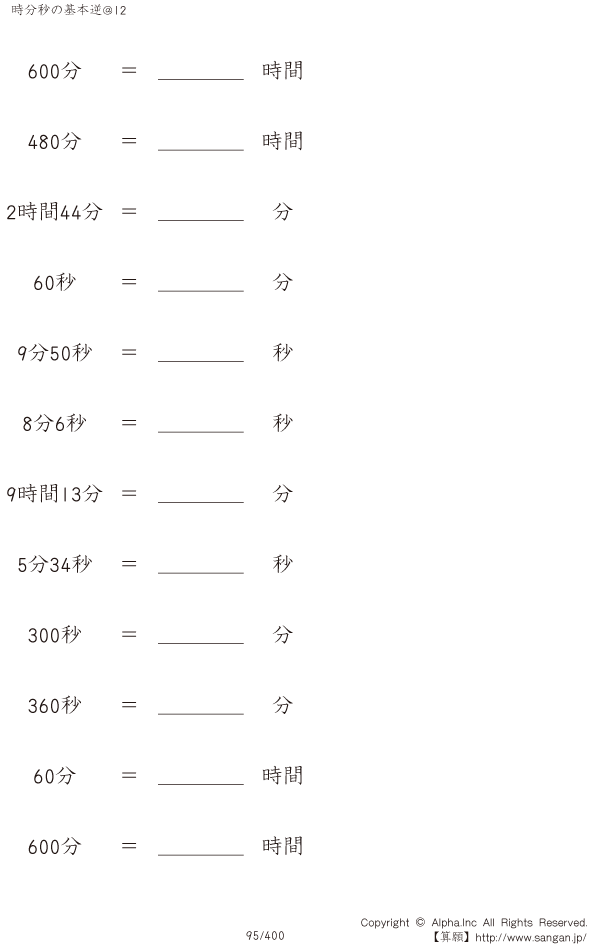 時分秒の基本逆@12

600分 = ________ 時間

480分 = ________ 時間

2時間44分 = ________ 分

60秒 = ________ 分

9分50秒 = ________ 秒

8分6秒 = ________ 秒

9時間13分 = ________ 分

5分34秒 = ________ 秒

300秒 = ________ 分

360秒 = ________ 分

60分 = ________ 時間

600分 = ________ 時間

95/400

Copyright © Alpha.Inc All Rights Reserved.
【算願】http://www.sangan.jp/